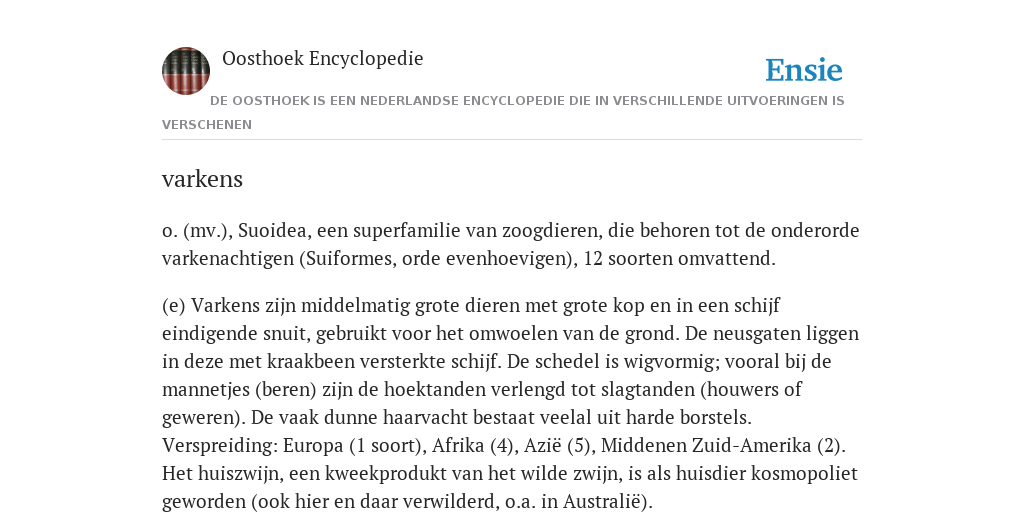 Oosthoek Encyclopedie

Ensie

DE OOSTHOEK IS EEN NEDERLANDSE ENCYCLOPEDIE DIE IN VERSCHILLENDE UITVOERINGEN IS VERSCHENEN

varkens

o. (mv.), Suoidea, een superfamilie van zoogdieren, die behoren tot de onderorde varkenachtigen (Suiformes, orde evenhoevigen), 12 soorten omvattend.

(e) Varkens zijn middelmatig grote dieren met grote kop en in een schijf eindigende snuit, gebruikt voor het omwoelen van de grond. De neusgaten liggen in deze met kraakbeen versterkte schijf. De schedel is wigvormig; vooral bij de mannetjes (beren) zijn de hoektanden verlengd tot slagtanden (houwers of geweren). De vaak dunne haarvacht bestaat veelal uit harde borstels. Verspreiding: Europa (1 soort), Afrika (4), Azië (5), Middenen Zuid-Amerika (2). Het huiszwijn, een kweekprodukt van het wilde zwijn, is als huisdier kosmopoliet geworden (ook hier en daar verwilderd, o.a. in Australië).